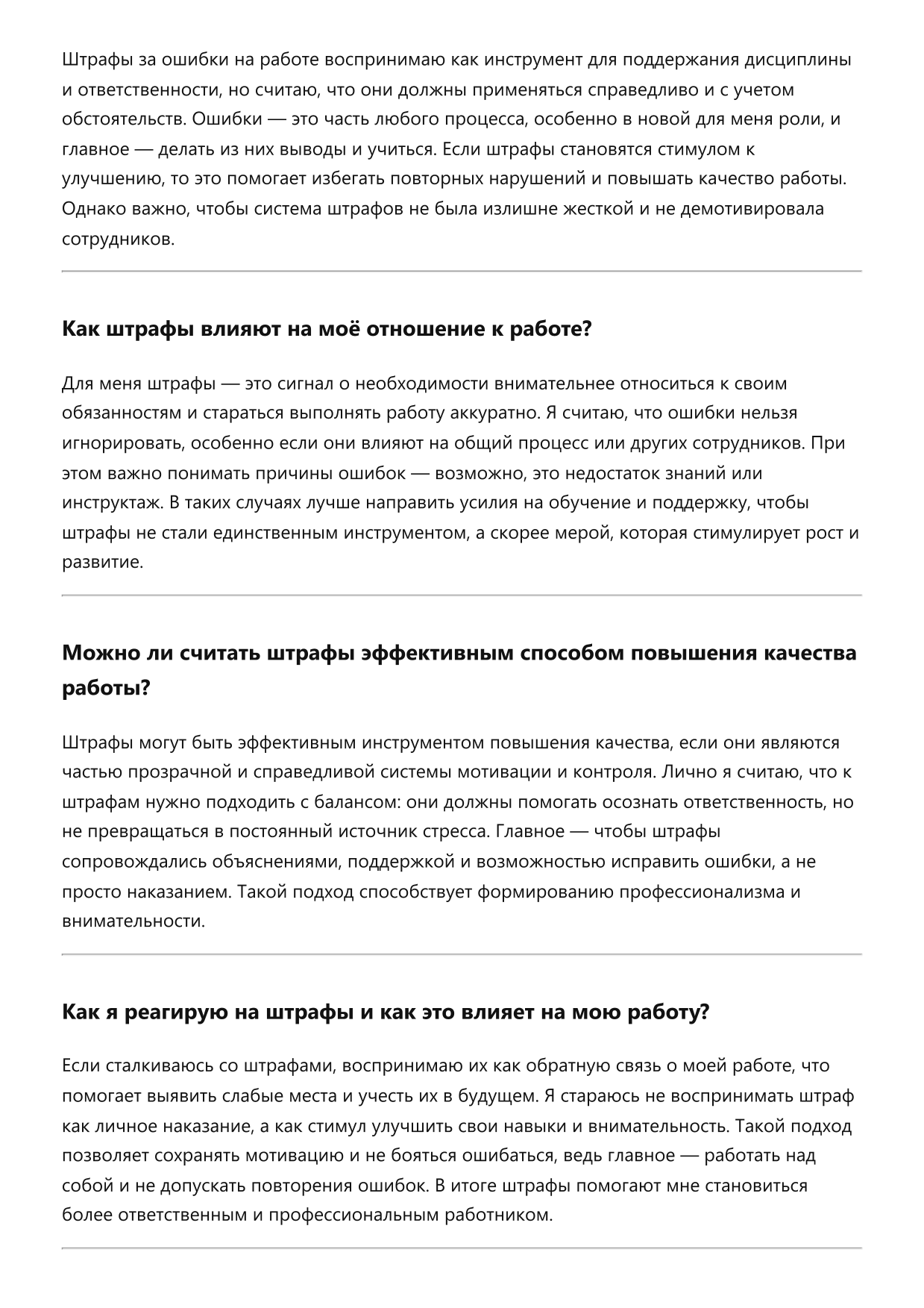 Штрафы за ошибки на работе воспринимаю как инструмент для поддержания дисциплины и ответственности, но считаю, что они должны применяться справедливо и с учетом обстоятельств. Ошибки — это часть любого процесса, особенно в новой для меня роли, и главное — делать из них выводы и учиться. Если штрафы становятся стимулом к улучшению, то это помогает избегать повторных нарушений и повышать качество работы. Однако важно, чтобы система штрафов не была излишне жесткой и не демотивировала сотрудников.

Как штрафы влияют на моё отношение к работе?

Для меня штрафы — это сигнал о необходимости внимательнее относиться к своим обязанностям и стараться выполнять работу аккуратно. Я считаю, что ошибки нельзя игнорировать, особенно если они влияют на общий процесс или других сотрудников. При этом важно понимать причины ошибок — возможно, это недостаток знаний или инструктаж. В таких случаях лучше направить усилия на обучение и поддержку, чтобы штрафы не стали единственным инструментом, а скорее мерой, которая стимулирует рост и развитие.

Можно ли считать штрафы эффективным способом повышения качества работы?

Штрафы могут быть эффективным инструментом повышения качества, если они являются частью прозрачной и справедливой системы мотивации и контроля. Лично я считаю, что к штрафам нужно подходить с балансом: они должны помогать осознать ответственность, но не превращаться в постоянный источник стресса. Главное — чтобы штрафы сопровождались объяснениями, поддержкой и возможностью исправить ошибки, а не просто наказанием. Такой подход способствует формированию профессионализма и внимательности.

Как я реагирую на штрафы и как это влияет на мою работу?

Если сталкиваюсь со штрафами, воспринимаю их как обратную связь о моей работе, что помогает выявить слабые места и учесть их в будущем. Я стараюсь не воспринимать штраф как личное наказание, а как стимул улучшить свои навыки и внимательность. Такой подход позволяет сохранять мотивацию и не бояться ошибаться, ведь главное — работать над собой и не допускать повторения ошибок. В итоге штрафы помогают мне становиться более ответственным и профессиональным работником.